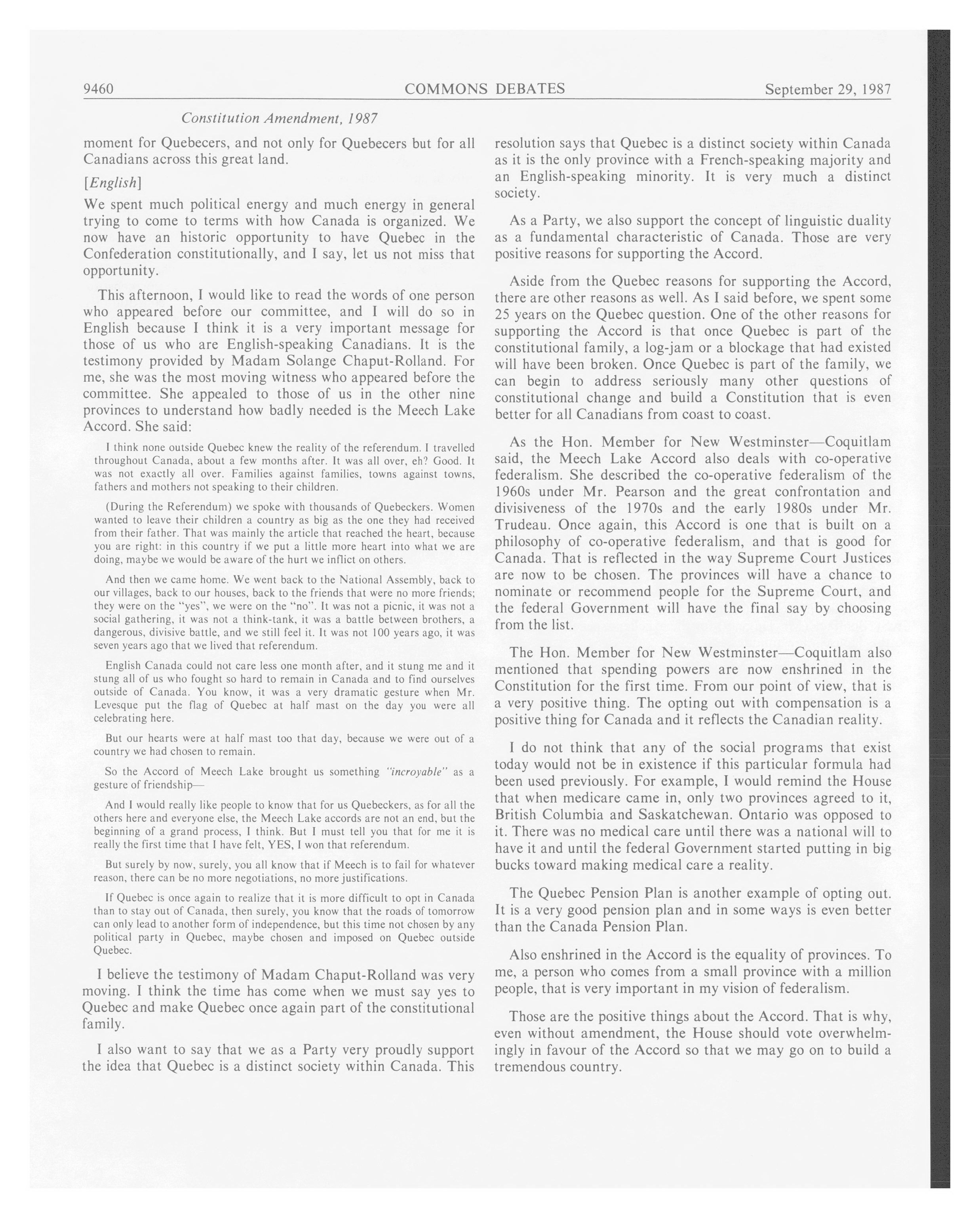 9460 COMMONS DEBATES September 29, 1987

Constitution Amendment, 1987

moment for Quebecers, and not only for Quebecers but for all Canadians across this great land.

[English]

We spent much political energy and much energy in general trying to come to terms with how Canada is organized. We now have an historic opportunity to have Quebec in the Confederation constitutionally, and I say, let us not miss that opportunity.

This afternoon, I would like to read the words of one person who appeared before our committee, and I will do so in English because I think it is a very important message for those of us who are English-speaking Canadians. It is the testimony provided by Madam Solange Chaput-Rolland. For me, she was the most moving witness who appeared before the committee. She appealed to those of us in the other nine provinces to understand how badly needed is the Meech Lake Accord. She said:

I think none outside Quebec knew the reality of the referendum. I travelled throughout Canada, about a few months after. It was all over, eh? Good. It was not exactly all over. Families against families, towns against towns, fathers and mothers not speaking to their children.

(During the Referendum) we spoke with thousands of Quebeckers. Women wanted to leave their children a country as big as the one they had received from their father. That was mainly the article that reached the heart, because you are right: in this country if we put a little more heart into what we are doing, maybe we would be aware of the hurt we inflict on others.

And then we came home. We went back to the National Assembly, back to our villages, back to our houses, back to the friends that were no more friends; they were on the "yes", we were on the "no". It was not a picnic, it was not a social gathering, it was not a think-tank, it was a battle between brothers, a dangerous, divisive battle, and we still feel it. It was not 100 years ago, it was seven years ago that we lived that referendum.

English Canada could not care less one month after, and it stung me and it stung all of us who fought so hard to remain in Canada and to find ourselves outside of Canada. You know, it was a very dramatic gesture when Mr. Levesque put the flag of Quebec at half mast on the day you were all celebrating here.

But our hearts were at half mast too that day, because we were out of a country we had chosen to remain.

So the Accord of Meech Lake brought us something "incroyable" as a gesture of friendship—

And I would really like people to know that for us Quebeckers, as for all the others here and everyone else, the Meech Lake accords are not an end, but the beginning of a grand process, I think. But I must tell you that for me it is really the first time that I have felt, YES, I won that referendum.

But surely by now, surely, you all know that if Meech is to fail for whatever reason, there can be no more negotiations, no more justifications.

If Quebec is once again to realize that it is more difficult to opt in Canada than to stay out of Canada, then surely, you know that the roads of tomorrow can only lead to another form of independence, but this time not chosen by any political party in Quebec, maybe chosen and imposed on Quebec outside Quebec.

I believe the testimony of Madam Chaput-Rolland was very moving. I think the time has come when we must say yes to Quebec and make Quebec once again part of the constitutional family.

I also want to say that we as a Party very proudly support the idea that Quebec is a distinct society within Canada. This resolution says that Quebec is a distinct society within Canada as it is the only province with a French-speaking majority and an English-speaking minority. It is very much a distinct society.

As a Party, we also support the concept of linguistic duality as a fundamental characteristic of Canada. Those are very positive reasons for supporting the Accord.

Aside from the Quebec reasons for supporting the Accord, there are other reasons as well. As I said before, we spent some 25 years on the Quebec question. One of the other reasons for supporting the Accord is that once Quebec is part of the constitutional family, a log-jam or a blockage that had existed will have been broken. Once Quebec is part of the family, we can begin to address seriously many other questions of constitutional change and build a Constitution that is even better for all Canadians from coast to coast.

As the Hon. Member for New Westminster—Coquitlam said, the Meech Lake Accord also deals with co-operative federalism. She described the co-operative federalism of the 1960s under Mr. Pearson and the great confrontation and divisiveness of the 1970s and the early 1980s under Mr. Trudeau. Once again, this Accord is one that is built on a philosophy of co-operative federalism, and that is good for Canada. That is reflected in the way Supreme Court Justices are now to be chosen. The provinces will have a chance to nominate or recommend people for the Supreme Court, and the federal Government will have the final say by choosing from the list.

The Hon. Member for New Westminster—Coquitlam also mentioned that spending powers are now enshrined in the Constitution for the first time. From our point of view, that is a very positive thing. The opting out with compensation is a positive thing for Canada and it reflects the Canadian reality.

I do not think that any of the social programs that exist today would not be in existence if this particular formula had been used previously. For example, I would remind the House that when medicare came in, only two provinces agreed to it, British Columbia and Saskatchewan. Ontario was opposed to it. There was no medical care until there was a national will to have it and until the federal Government started putting in big bucks toward making medical care a reality.

The Quebec Pension Plan is another example of opting out. It is a very good pension plan and in some ways is even better than the Canada Pension Plan.

Also enshrined in the Accord is the equality of provinces. To me, a person who comes from a small province with a million people, that is very important in my vision of federalism.

Those are the positive things about the Accord. That is why, even without amendment, the House should vote overwhelmingly in favour of the Accord so that we may go on to build a tremendous country.